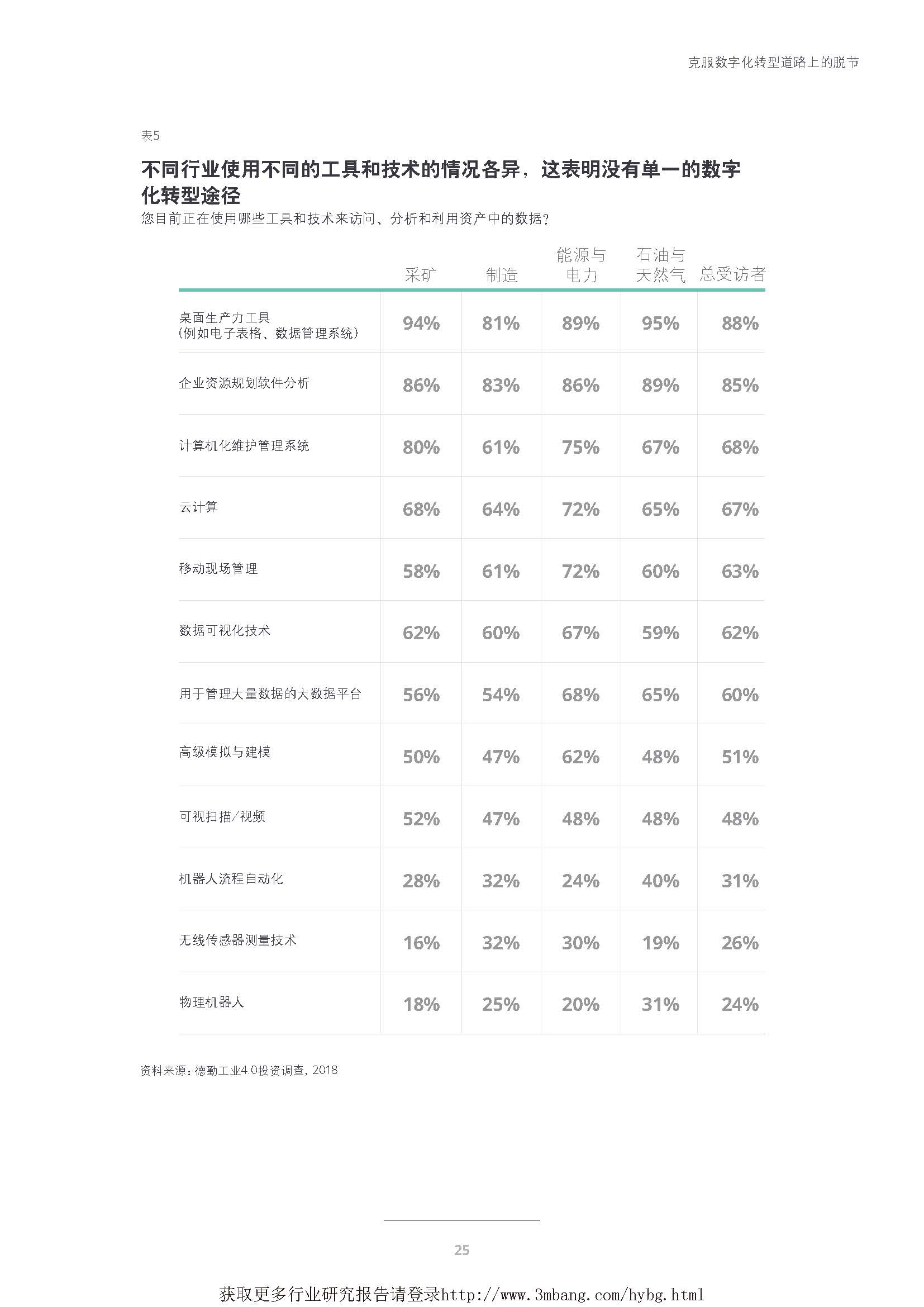 克服数字化转型道路上的脱节

表5

不同行业使用不同的工具和技术的情况各异，这表明没有单一的数字化转型途径

您目前正在使用哪些工具和技术来访问、分析和利用资产中的数据？

| | 采矿 | 制造 | 能源与电力 | 石油与天然气 | 总受访者 |
|---|---|---|---|---|---|
| 桌面生产力工具（例如电子表格、数据管理系统） | 94% | 81% | 89% | 95% | 88% |
| 企业资源规划软件分析 | 86% | 83% | 86% | 89% | 85% |
| 计算机化维护管理系统 | 80% | 61% | 75% | 67% | 68% |
| 云计算 | 68% | 64% | 72% | 65% | 67% |
| 移动现场管理 | 58% | 61% | 72% | 60% | 63% |
| 数据可视化技术 | 62% | 60% | 67% | 59% | 62% |
| 用于管理大量数据的大数据平台 | 56% | 54% | 68% | 65% | 60% |
| 高级模拟与建模 | 50% | 47% | 62% | 48% | 51% |
| 可视扫描/视频 | 52% | 47% | 48% | 48% | 48% |
| 机器人流程自动化 | 28% | 32% | 24% | 40% | 31% |
| 无线传感器测量技术 | 16% | 32% | 30% | 19% | 26% |
| 物理机器人 | 18% | 25% | 20% | 31% | 24% |

资料来源：德勤工业4.0投资调查，2018

25

获取更多行业研究报告请登录http://www.3mbang.com/hybg.html